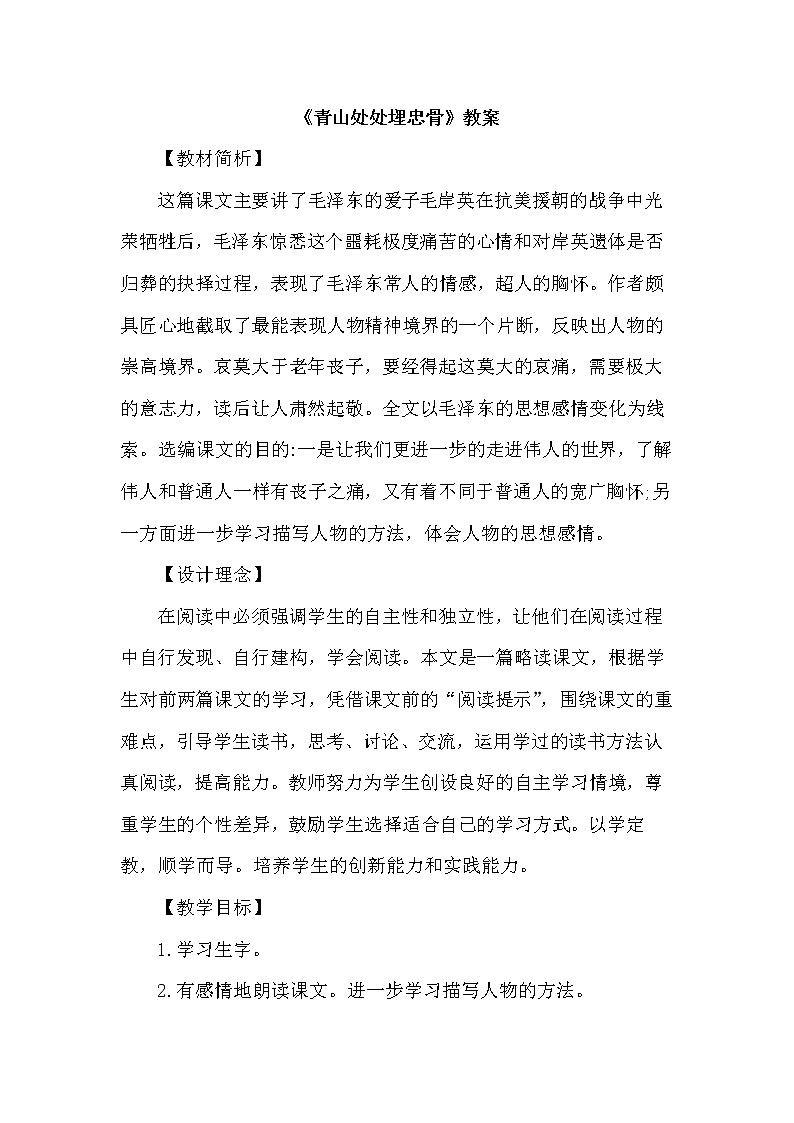 《青山处处埋忠骨》教案

【教材简析】

这篇课文主要讲了毛泽东的爱子毛岸英在抗美援朝的战争中光荣牺牲后，毛泽东惊悉这个噩耗极度痛苦的心情和对岸英遗体是否归葬的抉择过程，表现了毛泽东常人的情感，超人的胸怀。作者颇具匠心地截取了最能表现人物精神境界的一个片断，反映出人物的崇高境界。哀莫大于老年丧子，要经得起这莫大的哀痛，需要极大的意志力，读后让人肃然起敬。全文以毛泽东的思想感情变化为线索。选编课文的目的:一是让我们更进一步的走进伟人的世界，了解伟人和普通人一样有丧子之痛，又有着不同于普通人的宽广胸怀;另一方面进一步学习描写人物的方法，体会人物的思想感情。

【设计理念】

在阅读中必须强调学生的自主性和独立性，让他们在阅读过程中自行发现、自行建构，学会阅读。本文是一篇略读课文，根据学生对前两篇课文的学习，凭借课文前的“阅读提示”，围绕课文的重难点，引导学生读书，思考、讨论、交流，运用学过的读书方法认真阅读，提高能力。教师努力为学生创设良好的自主学习情境，尊重学生的个性差异，鼓励学生选择适合自己的学习方式。以学定教，顺学而导。培养学生的创新能力和实践能力。

【教学目标】

1.学习生字。

2.有感情地朗读课文。进一步学习描写人物的方法。